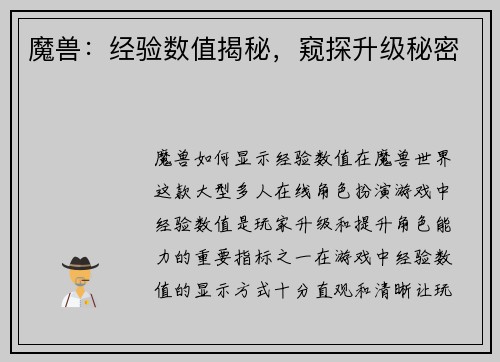 魔兽：经验数值揭秘，窥探升级秘密

魔兽如何显示经验数值在魔兽世界这款大型多人在线角色扮演游戏中经验数值是玩家升级和提升角色能力的重要指标之一在游戏中经验数值的显示方式十分直观和清晰让玩